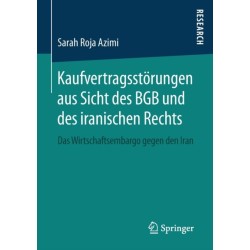 RESEARCH

Sarah Roja Azimi

Kaufvertragsstörungen aus Sicht des BGB und des iranischen Rechts

Das Wirtschaftsembargo gegen den Iran

Springer